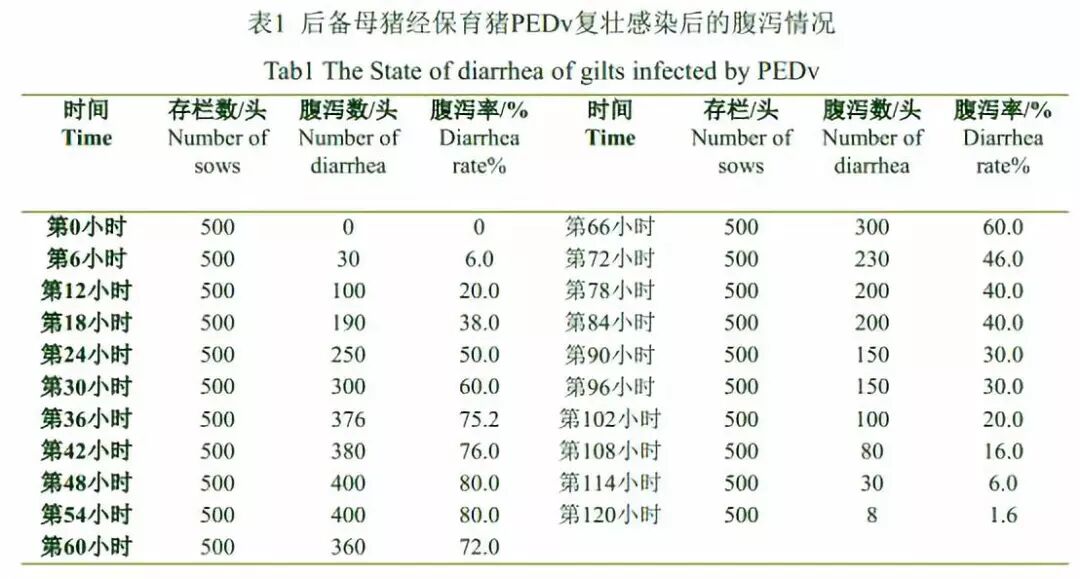 表1 后备母猪经保育猪PEDv复壮感染后的腹泻情况

Tab1 The State of diarrhea of gilts infected by PEDv

| 时间 Time | 存栏数/头 Number of sows | 腹泻数/头 Number of diarrhea | 腹泻率/% Diarrhea rate% | 时间 Time | 存栏/头 Number of sows | 腹泻数/头 Number of diarrhea | 腹泻率/% Diarrhea rate% |
|---|---|---|---|---|---|---|---|
| 第0小时 | 500 | 0 | 0 | 第66小时 | 500 | 300 | 60.0 |
| 第6小时 | 500 | 30 | 6.0 | 第72小时 | 500 | 230 | 46.0 |
| 第12小时 | 500 | 100 | 20.0 | 第78小时 | 500 | 200 | 40.0 |
| 第18小时 | 500 | 190 | 38.0 | 第84小时 | 500 | 200 | 40.0 |
| 第24小时 | 500 | 250 | 50.0 | 第90小时 | 500 | 150 | 30.0 |
| 第30小时 | 500 | 300 | 60.0 | 第96小时 | 500 | 150 | 30.0 |
| 第36小时 | 500 | 376 | 75.2 | 第102小时 | 500 | 100 | 20.0 |
| 第42小时 | 500 | 380 | 76.0 | 第108小时 | 500 | 80 | 16.0 |
| 第48小时 | 500 | 400 | 80.0 | 第114小时 | 500 | 30 | 6.0 |
| 第54小时 | 500 | 400 | 80.0 | 第120小时 | 500 | 8 | 1.6 |
| 第60小时 | 500 | 360 | 72.0 | | | | |